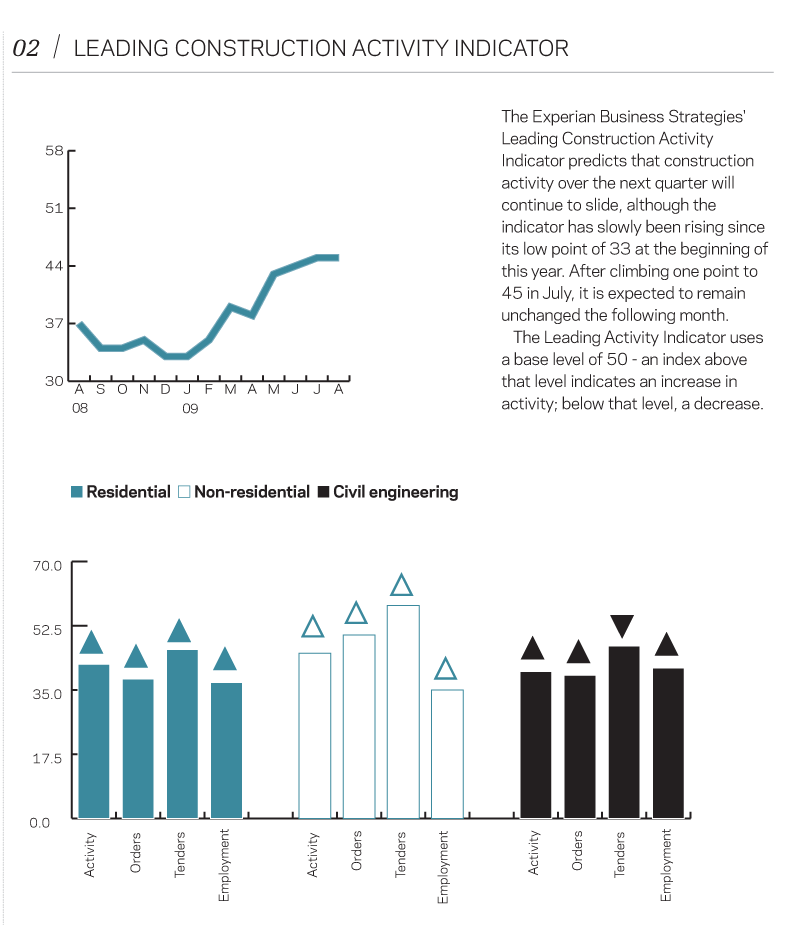 02 / LEADING CONSTRUCTION ACTIVITY INDICATOR

58
51
44
37
30
A S O N D J F M A M J J A
08 09

The Experian Business Strategies' Leading Construction Activity Indicator predicts that construction activity over the next quarter will continue to slide, although the indicator has slowly been rising since its low point of 33 at the beginning of this year. After climbing one point to 45 in July, it is expected to remain unchanged the following month.

The Leading Activity Indicator uses a base level of 50 - an index above that level indicates an increase in activity; below that level, a decrease.

Residential Non-residential Civil engineering

70.0
52.5
35.0
17.5
0.0

Activity Orders Tenders Employment Activity Orders Tenders Employment Activity Orders Tenders Employment